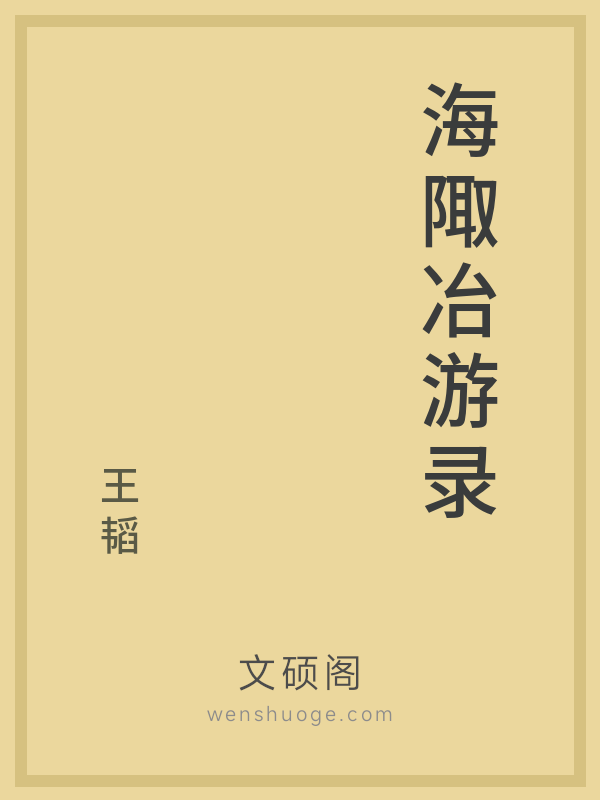 海陬冶游录

王韬

文硕阁
wenshuoge.com